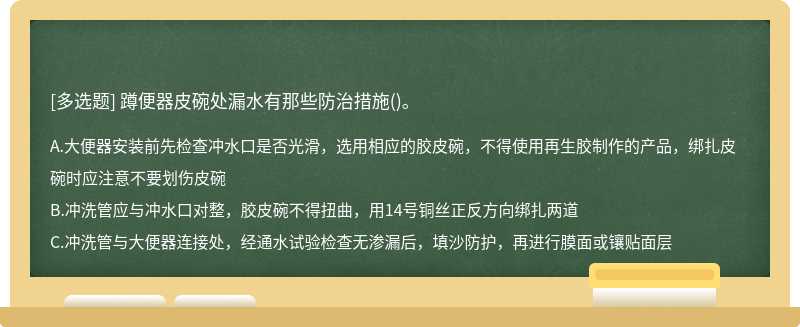 [多选题] 蹲便器皮碗处漏水有那些防治措施()。

A.大便器安装前先检查冲水口是否光滑，选用相应的胶皮碗，不得使用再生胶制作的产品，绑扎皮碗时应注意不要划伤皮碗

B.冲洗管应与冲水口对整，胶皮碗不得扭曲，用14号铜丝正反方向绑扎两道

C.冲洗管与大便器连接处，经通水试验检查无渗漏后，填沙防护，再进行膜面或镶贴面层